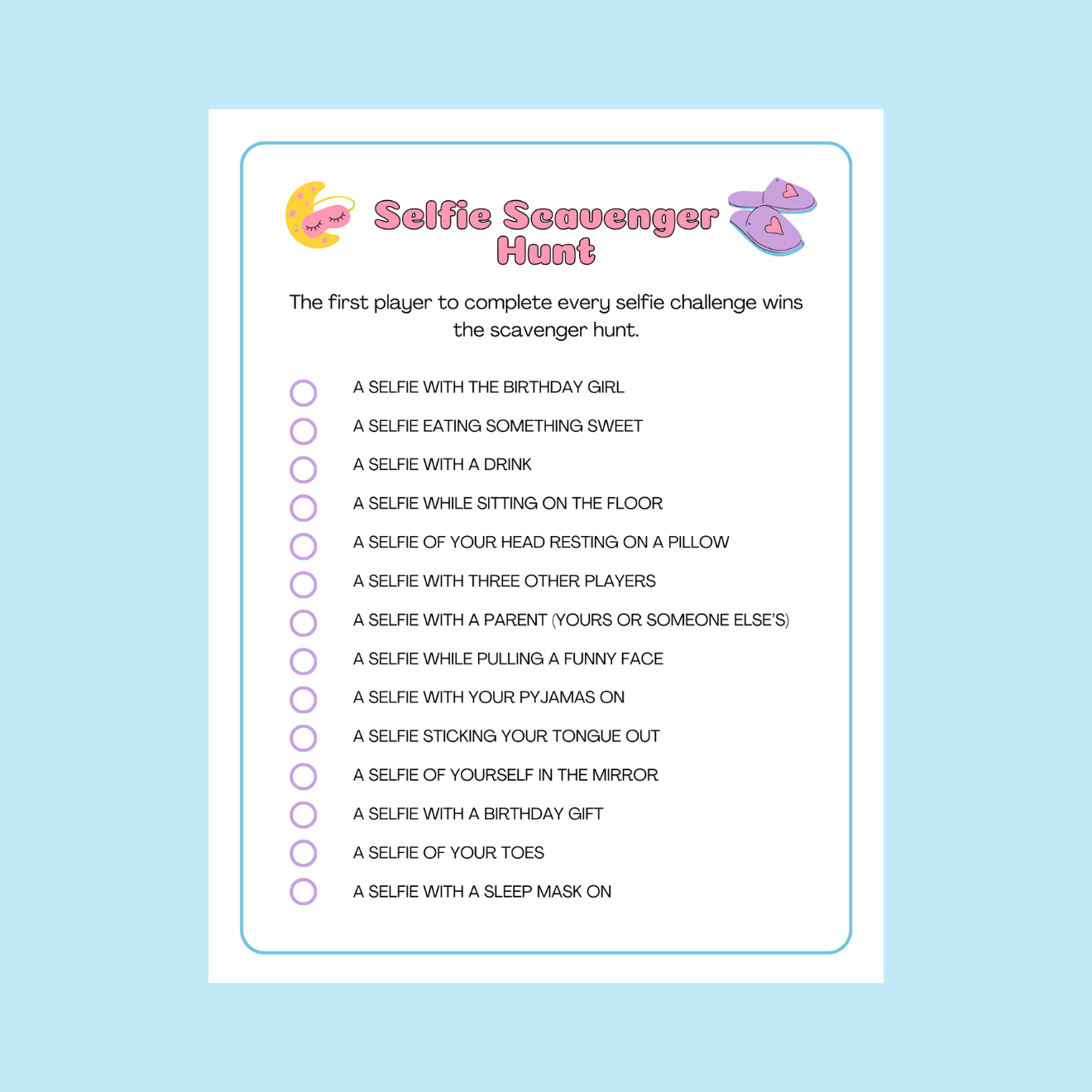 Selfie Scavenger Hunt

The first player to complete every selfie challenge wins the scavenger hunt.

☐ A SELFIE WITH THE BIRTHDAY GIRL
☐ A SELFIE EATING SOMETHING SWEET
☐ A SELFIE WITH A DRINK
☐ A SELFIE WHILE SITTING ON THE FLOOR
☐ A SELFIE OF YOUR HEAD RESTING ON A PILLOW
☐ A SELFIE WITH THREE OTHER PLAYERS
☐ A SELFIE WITH A PARENT (YOURS OR SOMEONE ELSE'S)
☐ A SELFIE WHILE PULLING A FUNNY FACE
☐ A SELFIE WITH YOUR PYJAMAS ON
☐ A SELFIE STICKING YOUR TONGUE OUT
☐ A SELFIE OF YOURSELF IN THE MIRROR
☐ A SELFIE WITH A BIRTHDAY GIFT
☐ A SELFIE OF YOUR TOES
☐ A SELFIE WITH A SLEEP MASK ON